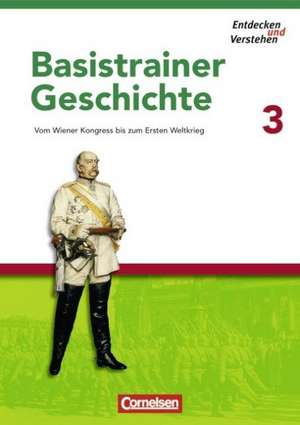 Entdecken und Verstehen

Basistrainer Geschichte

3

Vom Wiener Kongress bis zum Ersten Weltkrieg

Cornelsen